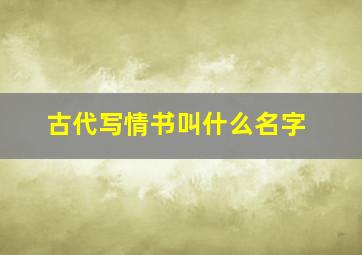 古代写情书叫什么名字